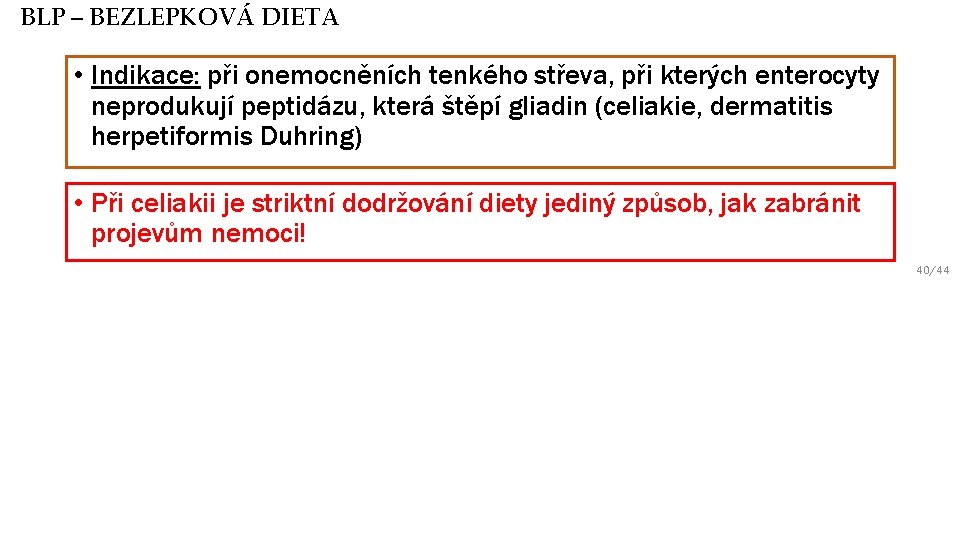 BLP – BEZLEPKOVÁ DIETA

• Indikace: při onemocněních tenkého střeva, při kterých enterocyty neprodukují peptidázu, která štěpí gliadin (celiakie, dermatitis herpetiformis Duhring)

• Při celiakii je striktní dodržování diety jediný způsob, jak zabránit projevům nemoci!

40/44